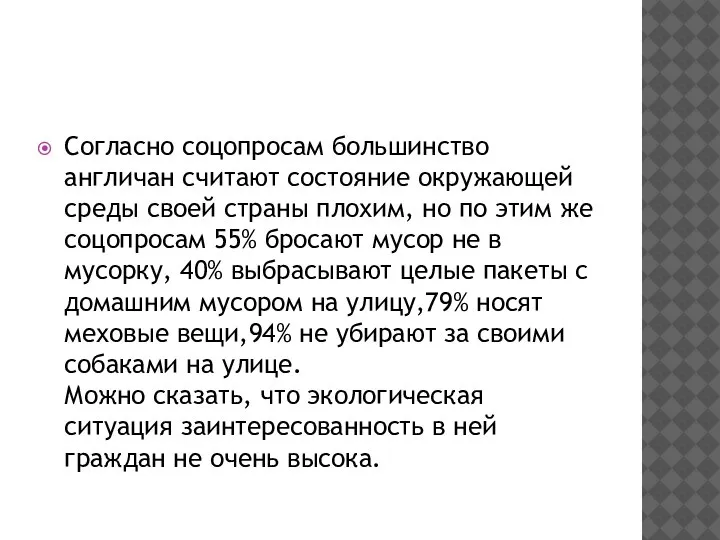 Согласно соцопросам большинство англичан считают состояние окружающей среды своей страны плохим, но по этим же соцопросам 55% бросают мусор не в мусорку, 40% выбрасывают целые пакеты с домашним мусором на улицу,79% носят меховые вещи,94% не убирают за своими собаками на улице.
Можно сказать, что экологическая ситуация заинтересованность в ней граждан не очень высока.